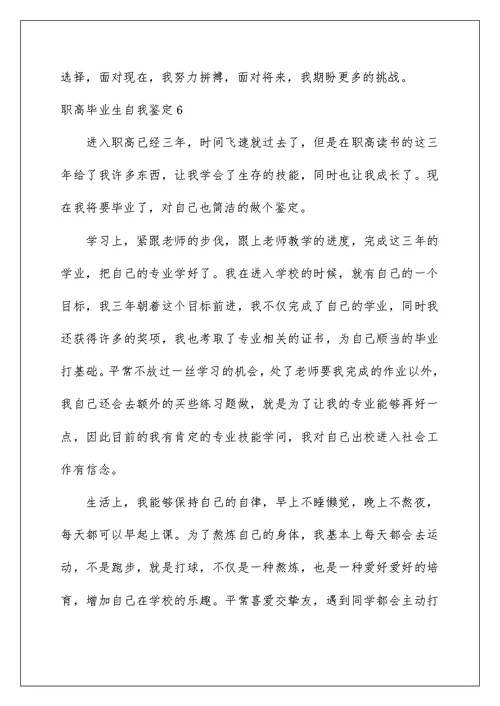 选择，面对现在，我努力拼搏，面对将来，我期盼更多的挑战。

职高毕业生自我鉴定6

进入职高已经三年，时间飞速就过去了，但是在职高读书的这三年给了我许多东西，让我学会了生存的技能，同时也让我成长了。现在我将要毕业了，对自己也简洁的做个鉴定。

学习上，紧跟老师的步伐，跟上老师教学的进度，完成这三年的学业，把自己的专业学好了。我在进入学校的时候，就有自己的一个目标，我三年朝着这个目标前进，我不仅完成了自己的学业，同时我还获得许多的奖项，我也考取了专业相关的证书，为自己顺当的毕业打基础。平常不放过一丝学习的机会，处了老师要我完成的作业以外，我自己还会去额外的买些练习题做，就是为了让我的专业能够再好一点，因此目前的我有肯定的专业技能学问，我对自己出校进入社会工作有信念。

生活上，我能够保持自己的自律，早上不睡懒觉，晚上不熬夜，每天都可以早起上课。为了熬炼自己的身体，我基本上每天都会去运动，不是跑步，就是打球，不仅是一种熬炼，也是一种爱好爱好的培育，增加自己在学校的乐趣。平常喜爱交挚友，遇到同学都会主动打